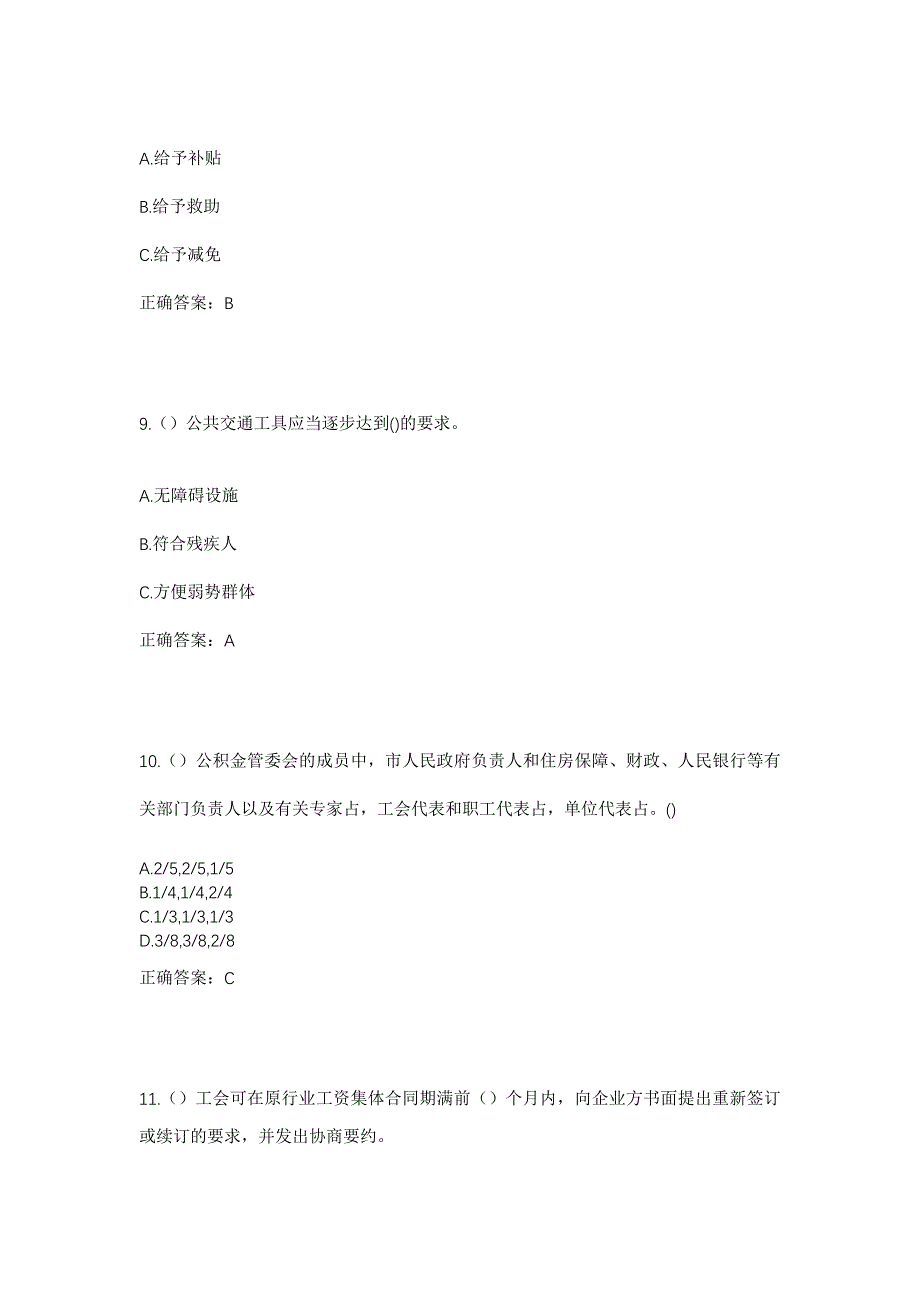 A.给予补贴

B.给予救助

C.给予减免

正确答案：B

9.（）公共交通工具应当逐步达到()的要求。

A.无障碍设施

B.符合残疾人

C.方便弱势群体

正确答案：A

10.（）公积金管委会的成员中，市人民政府负责人和住房保障、财政、人民银行等有关部门负责人以及有关专家占，工会代表和职工代表占，单位代表占。()

A.2/5,2/5,1/5
B.1/4,1/4,2/4
C.1/3,1/3,1/3
D.3/8,3/8,2/8

正确答案：C

11.（）工会可在原行业工资集体合同期满前（）个月内，向企业方书面提出重新签订或续订的要求，并发出协商要约。